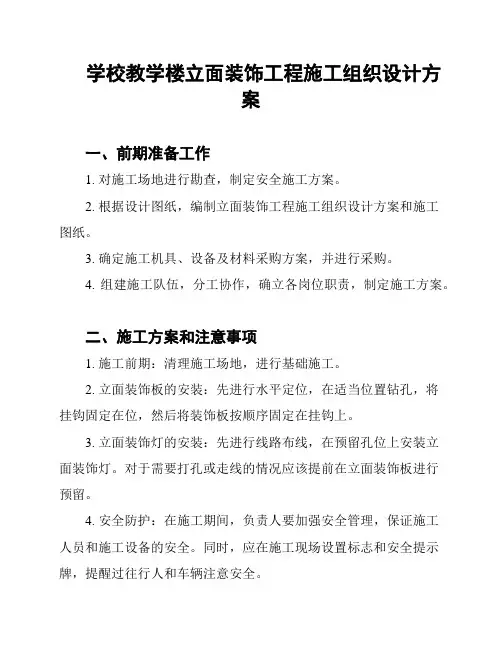 学校教学楼立面装饰工程施工组织设计方案

一、前期准备工作

1. 对施工场地进行勘查，制定安全施工方案。

2. 根据设计图纸，编制立面装饰工程施工组织设计方案和施工图纸。

3. 确定施工机具、设备及材料采购方案，并进行采购。

4. 组建施工队伍，分工协作，确立各岗位职责，制定施工方案。

二、施工方案和注意事项

1. 施工前期：清理施工场地，进行基础施工。

2. 立面装饰板的安装：先进行水平定位，在适当位置钻孔，将挂钩固定在位，然后将装饰板按顺序固定在挂钩上。

3. 立面装饰灯的安装：先进行线路布线，在预留孔位上安装立面装饰灯。对于需要打孔或走线的情况应该提前在立面装饰板进行预留。

4. 安全防护：在施工期间，负责人要加强安全管理，保证施工人员和施工设备的安全。同时，应在施工现场设置标志和安全提示牌，提醒过往行人和车辆注意安全。